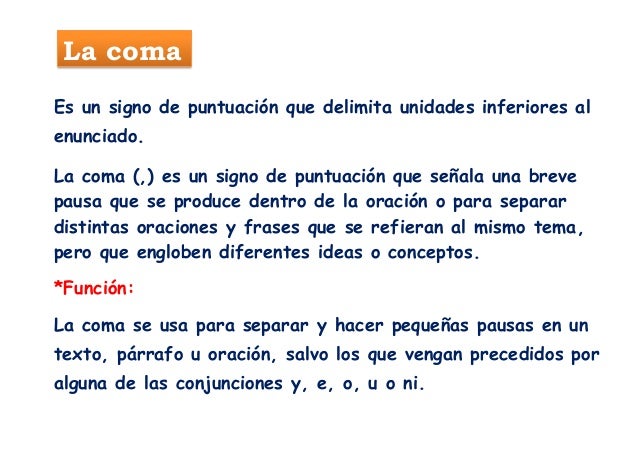 La coma

Es un signo de puntuación que delimita unidades inferiores al enunciado.

La coma (,) es un signo de puntuación que señala una breve pausa que se produce dentro de la oración o para separar distintas oraciones y frases que se refieran al mismo tema, pero que engloben diferentes ideas o conceptos.

*Función:

La coma se usa para separar y hacer pequeñas pausas en un texto, párrafo u oración, salvo los que vengan precedidos por alguna de las conjunciones y, e, o, u o ni.